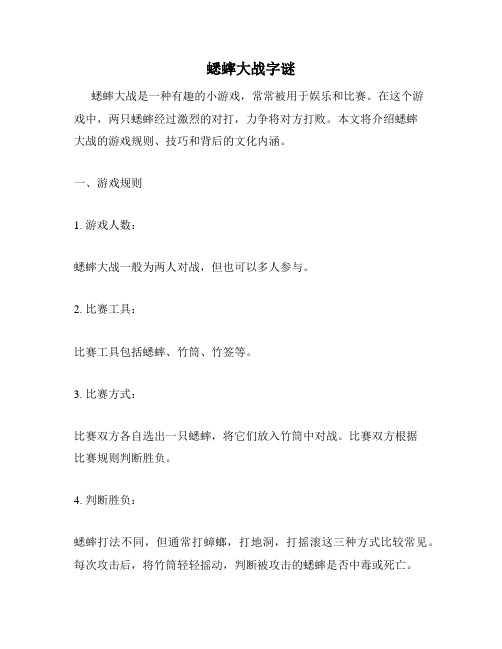 蟋蟀大战字谜

蟋蟀大战是一种有趣的小游戏，常常被用于娱乐和比赛。在这个游戏中，两只蟋蟀经过激烈的对打，力争将对方打败。本文将介绍蟋蟀大战的游戏规则、技巧和背后的文化内涵。

一、游戏规则

1. 游戏人数：

蟋蟀大战一般为两人对战，但也可以多人参与。

2. 比赛工具：

比赛工具包括蟋蟀、竹筒、竹签等。

3. 比赛方式：

比赛双方各自选出一只蟋蟀，将它们放入竹筒中对战。比赛双方根据比赛规则判断胜负。

4. 判断胜负：

蟋蟀打法不同，但通常打蟑螂，打地洞，打摇滚这三种方式比较常见。每次攻击后，将竹筒轻轻摇动，判断被攻击的蟋蟀是否中毒或死亡。